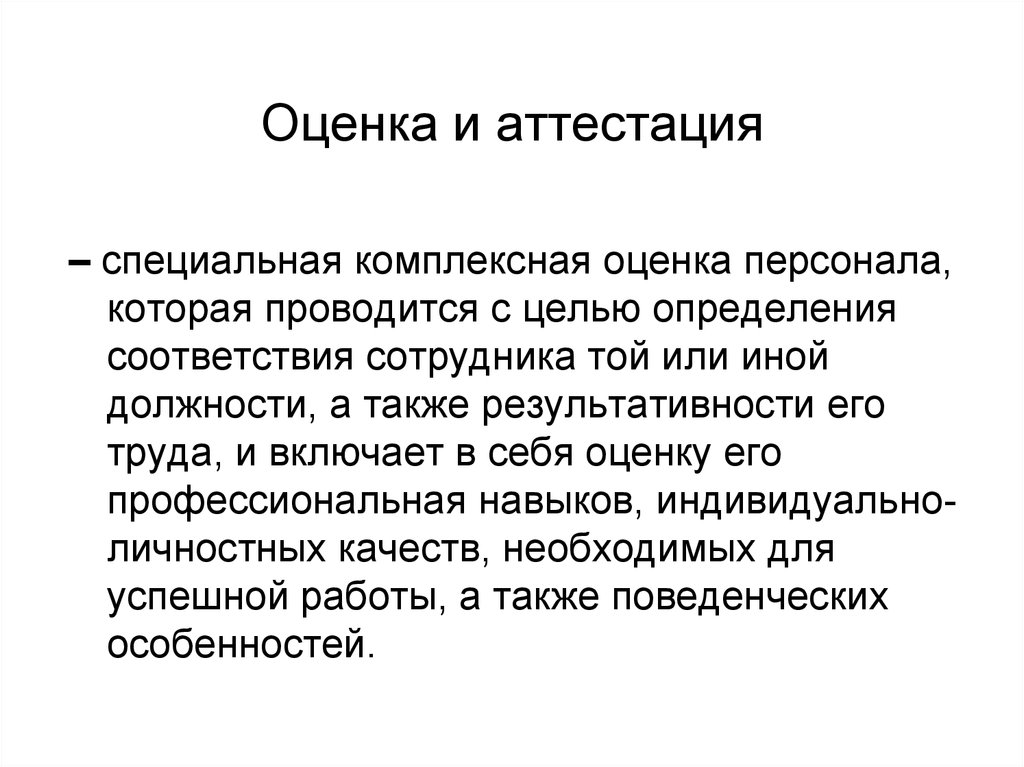 Оценка и аттестация

– специальная комплексная оценка персонала, которая проводится с целью определения соответствия сотрудника той или иной должности, а также результативности его труда, и включает в себя оценку его профессиональная навыков, индивидуально-личностных качеств, необходимых для успешной работы, а также поведенческих особенностей.